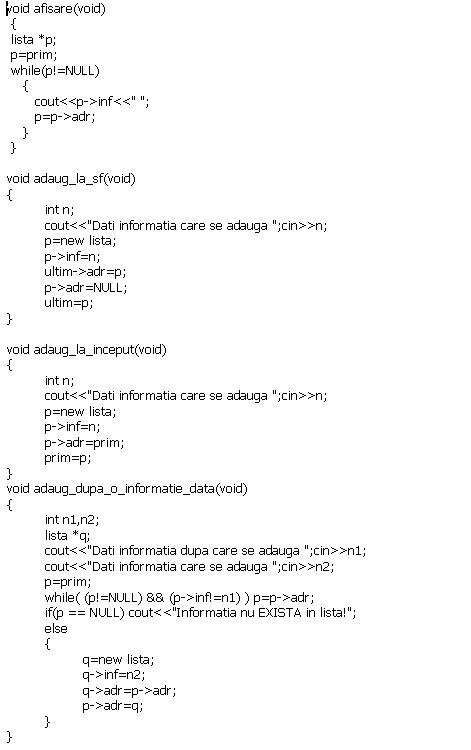 void afisare(void)
{
lista *p;
p=prim;
while(p!=NULL)
{
cout<<p->inf<<" ";
p=p->adr;
}
}

void adaug_la_sf(void)
{
int n;
cout<<"Dati informatia care se adauga ";cin>>n;
p=new lista;
p->inf=n;
ultim->adr=p;
p->adr=NULL;
ultim=p;
}

void adaug_la_inceput(void)
{
int n;
cout<<"Dati informatia care se adauga ";cin>>n;
p=new lista;
p->inf=n;
p->adr=prim;
prim=p;
}
void adaug_dupa_o_informatie_data(void)
{
int n1,n2;
lista *q;
cout<<"Dati informatia dupa care se adauga ";cin>>n1;
cout<<"Dati informatia care se adauga ";cin>>n2;
p=prim;
while( (p!=NULL) && (p->inf!=n1) ) p=p->adr;
if(p == NULL) cout<<"Informatia nu EXISTA in lista!";
else
{
q=new lista;
q->inf=n2;
q->adr=p->adr;
p->adr=q;
}
}